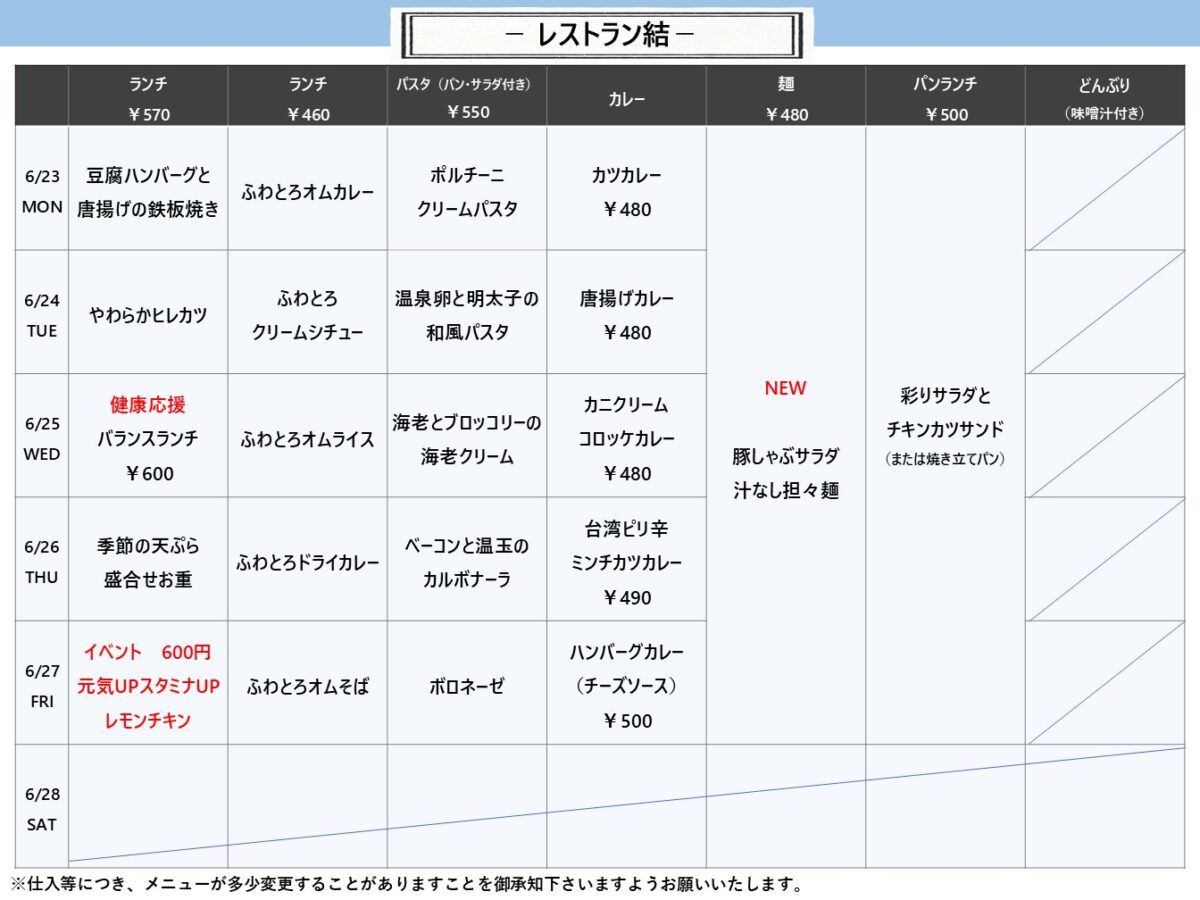 － レストラン結 －

|  | ランチ ￥570 | ランチ ￥460 | パスタ（パン・サラダ付き） ￥550 | カレー | 麺 ￥480 | パンランチ ￥500 | どんぶり （味噌汁付き） |
|---|---|---|---|---|---|---|---|
| 6/23 MON | 豆腐ハンバーグと唐揚げの鉄板焼き | ふわとろオムカレー | ポルチーニ クリームパスタ | カツカレー ￥480 | NEW 豚しゃぶサラダ 汁なし担々麺 | 彩りサラダと チキンカツサンド （または焼き立てパン） |  |
| 6/24 TUE | やわらかヒレカツ | ふわとろ クリームシチュー | 温泉卵と明太子の 和風パスタ | 唐揚げカレー ￥480 |  |  |  |
| 6/25 WED | 健康応援 バランスランチ ￥600 | ふわとろオムライス | 海老とブロッコリーの 海老クリーム | カニクリーム コロッケカレー ￥480 |  |  |  |
| 6/26 THU | 季節の天ぷら 盛合せお重 | ふわとろドライカレー | ベーコンと温玉の カルボナーラ | 台湾ピリ辛 ミンチカツカレー ￥490 |  |  |  |
| 6/27 FRI | イベント 600円 元気UPスタミナUP レモンチキン | ふわとろオムそば | ボロネーゼ | ハンバーグカレー （チーズソース） ￥500 |  |  |  |
| 6/28 SAT |  |  |  |  |  |  |  |

※仕入等につき、メニューが多少変更することがありますことを御承知下さいますようお願いいたします。